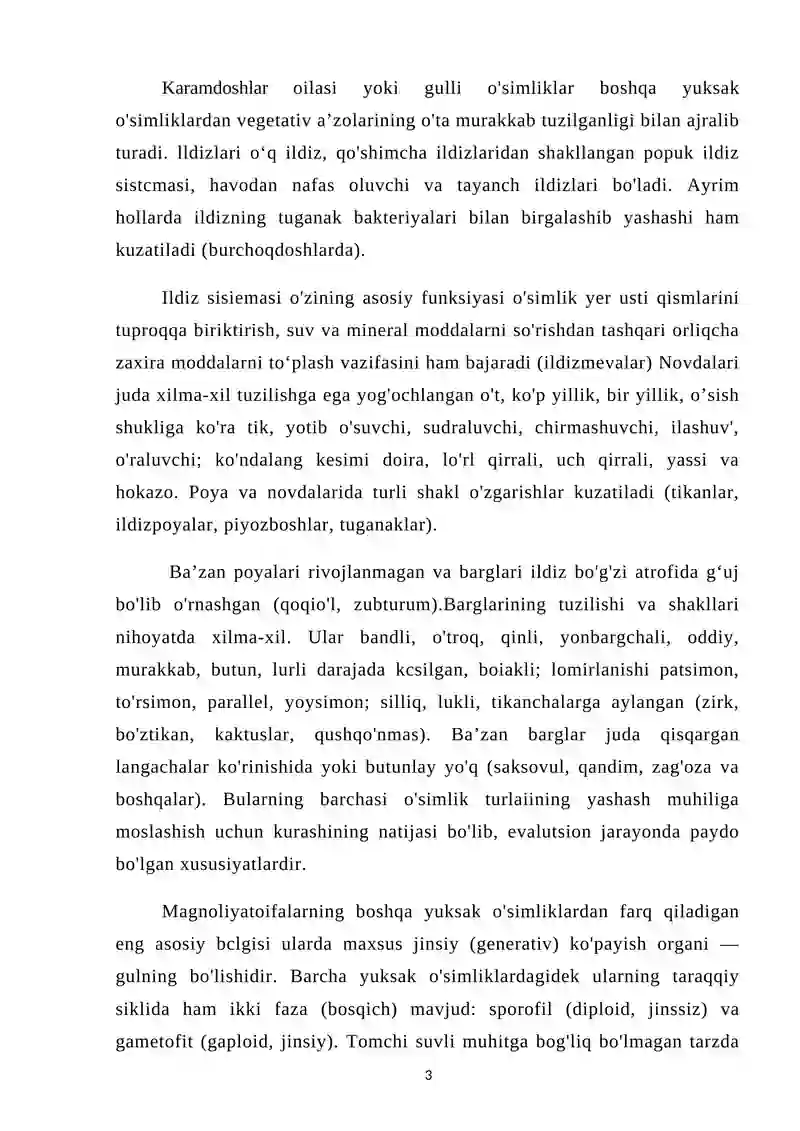 Karamdoshlar oilasi yoki gulli o'simliklar boshqa yuksak o'simliklardan vegetativ a'zolarining o'ta murakkab tuzilganligi bilan ajralib turadi. lldizlari o'q ildiz, qo'shimcha ildizlaridan shakllangan popuk ildiz sistcmasi, havodan nafas oluvchi va tayanch ildizlari bo'ladi. Ayrim hollarda ildizning tuganak bakteriyalari bilan birgalashib yashashi ham kuzatiladi (burchoqdoshlarda).

Ildiz sisiemasi o'zining asosiy funksiyasi o'simlik yer usti qismlarini tuproqqa biriktirish, suv va mineral moddalarni so'rishdan tashqari orliqcha zaxira moddalarni to'plash vazifasini ham bajaradi (ildizmevalar) Novdalari juda xilma-xil tuzilishga ega yog'ochlangan o't, ko'p yillik, bir yillik, o'sish shukliga ko'ra tik, yotib o'suvchi, sudraluvchi, chirmashuvchi, ilashuv', o'raluvchi; ko'ndalang kesimi doira, lo'rl qirrali, uch qirrali, yassi va hokazo. Poya va novdalarida turli shakl o'zgarishlar kuzatiladi (tikanlar, ildizpoyalar, piyozboshlar, tuganaklar).

Ba'zan poyalari rivojlanmagan va barglari ildiz bo'g'zi atrofida g'uj bo'lib o'rnashgan (qoqio'l, zubturum).Barglarining tuzilishi va shakllari nihoyatda xilma-xil. Ular bandli, o'troq, qinli, yonbargchali, oddiy, murakkab, butun, lurli darajada kcsilgan, boiakli; lomirlanishi patsimon, to'rsimon, parallel, yoysimon; silliq, lukli, tikanchalarga aylangan (zirk, bo'ztikan, kaktuslar, qushqo'nmas). Ba'zan barglar juda qisqargan langachalar ko'rinishida yoki butunlay yo'q (saksovul, qandim, zag'oza va boshqalar). Bularning barchasi o'simlik turlaiining yashash muhiliga moslashish uchun kurashining natijasi bo'lib, evalutsion jarayonda paydo bo'lgan xususiyatlardir.

Magnoliyatoifalarning boshqa yuksak o'simliklardan farq qiladigan eng asosiy bclgisi ularda maxsus jinsiy (generativ) ko'payish organi — gulning bo'lishidir. Barcha yuksak o'simliklardagidek ularning taraqqiy siklida ham ikki faza (bosqich) mavjud: sporofil (diploid, jinssiz) va gametofit (gaploid, jinsiy). Tomchi suvli muhitga bog'liq bo'lmagan tarzda

3